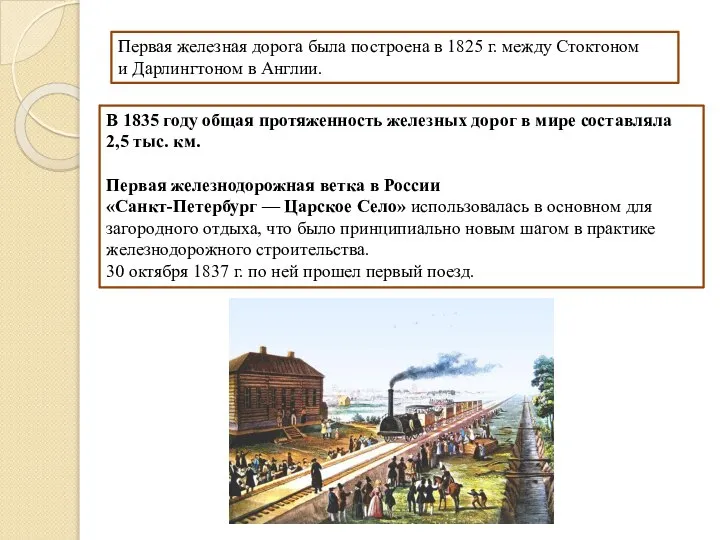 Первая железная дорога была построена в 1825 г. между Стоктоном и Дарлингтоном в Англии.

В 1835 году общая протяженность железных дорог в мире составляла 2,5 тыс. км.

Первая железнодорожная ветка в России «Санкт-Петербург — Царское Село» использовалась в основном для загородного отдыха, что было принципиально новым шагом в практике железнодорожного строительства.
30 октября 1837 г. по ней прошел первый поезд.